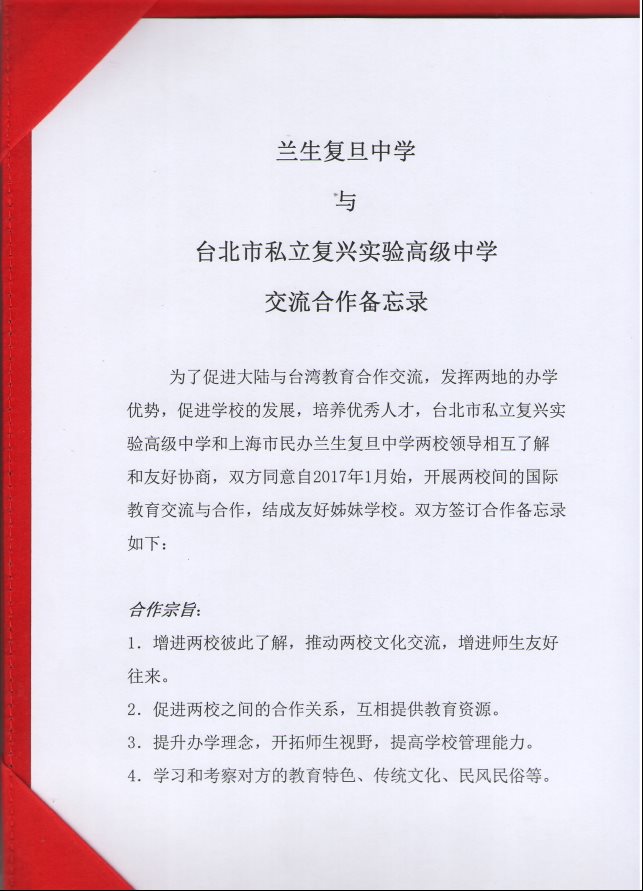 兰生复旦中学

与

台北市私立复兴实验高级中学

交流合作备忘录

为了促进大陆与台湾教育合作交流，发挥两地的办学优势，促进学校的发展，培养优秀人才，台北市私立复兴实验高级中学和上海市民办兰生复旦中学两校领导相互了解和友好协商，双方同意自2017年1月始，开展两校间的国际教育交流与合作，结成友好姊妹学校。双方签订合作备忘录如下：

合作宗旨：

1.增进两校彼此了解，推动两校文化交流，增进师生友好往来。

2.促进两校之间的合作关系，互相提供教育资源。

3.提升办学理念，开拓师生视野，提高学校管理能力。

4.学习和考察对方的教育特色、传统文化、民风民俗等。